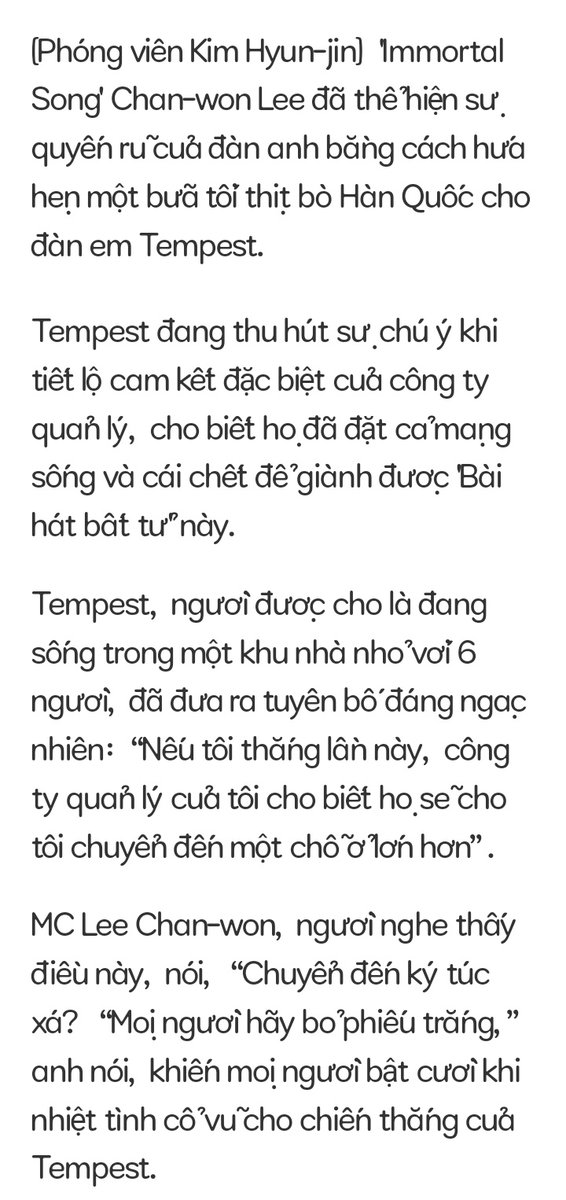 (Phóng viên Kim Hyun-jin) 'Immortal Song' Chan-won Lee đã thể hiện sự quyến rũ của đàn anh bằng cách hứa hẹn một bữa tối thịt bò Hàn Quốc cho đàn em Tempest.

Tempest đang thu hút sự chú ý khi tiết lộ cam kết đặc biệt của công ty quản lý, cho biết họ đã đặt cả mạng sống và cái chết để giành được 'Bài hát bất tử' này.

Tempest, người được cho là đang sống trong một khu nhà nhỏ với 6 người, đã đưa ra tuyên bố đáng ngạc nhiên: "Nếu tôi thắng lần này, công ty quản lý của tôi cho biết họ sẽ cho tôi chuyển đến một chỗ ở lớn hơn".

MC Lee Chan-won, người nghe thấy điều này, nói, "Chuyển đến ký túc xá? "Mọi người hãy bỏ phiếu trắng," anh nói, khiến mọi người bật cười khi nhiệt tình cổ vũ cho chiến thắng của Tempest.